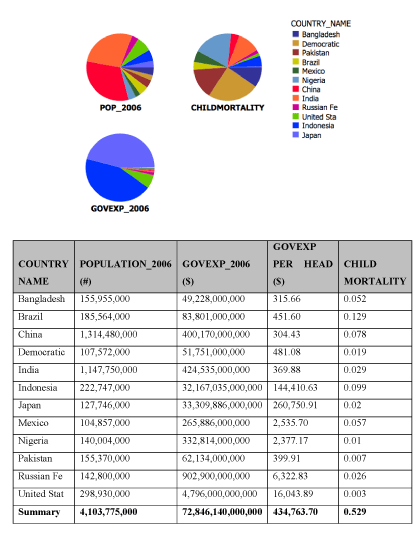 POP_2006

CHILDMORTALITY

COUNTRY_NAME
Bangladesh
Democratic
Pakistan
Brazil
Mexico
Nigeria
China
India
Russian Fe
United Sta
Indonesia
Japan

GOVEXP_2006

| COUNTRY NAME | POPULATION_2006 (#) | GOVEXP_2006 ($) | GOVEXP PER HEAD ($) | CHILD MORTALITY |
|---|---|---|---|---|
| Bangladesh | 155,955,000 | 49,228,000,000 | 315.66 | 0.052 |
| Brazil | 185,564,000 | 83,801,000,000 | 451.60 | 0.129 |
| China | 1,314,480,000 | 400,170,000,000 | 304.43 | 0.078 |
| Democratic | 107,572,000 | 51,751,000,000 | 481.08 | 0.019 |
| India | 1,147,750,000 | 424,535,000,000 | 369.88 | 0.029 |
| Indonesia | 222,747,000 | 32,167,035,000,000 | 144,410.63 | 0.099 |
| Japan | 127,746,000 | 33,309,886,000,000 | 260,750.91 | 0.02 |
| Mexico | 104,857,000 | 265,886,000,000 | 2,535.70 | 0.057 |
| Nigeria | 140,004,000 | 332,814,000,000 | 2,377.17 | 0.01 |
| Pakistan | 155,370,000 | 62,134,000,000 | 399.91 | 0.007 |
| Russian Fe | 142,800,000 | 902,900,000,000 | 6,322.83 | 0.026 |
| United Stat | 298,930,000 | 4,796,000,000,000 | 16,043.89 | 0.003 |
| **Summary** | **4,103,775,000** | **72,846,140,000,000** | **434,763.70** | **0.529** |